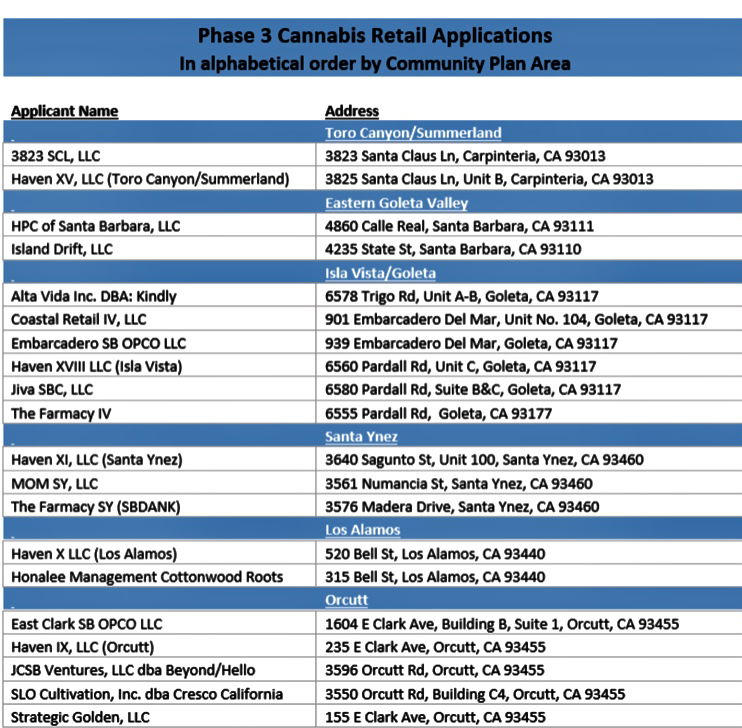 Phase 3 Cannabis Retail Applications
In alphabetical order by Community Plan Area

| Applicant Name | Address |
|---|---|
| | Toro Canyon/Summerland |
| 3823 SCL, LLC | 3823 Santa Claus Ln, Carpinteria, CA 93013 |
| Haven XV, LLC (Toro Canyon/Summerland) | 3825 Santa Claus Ln, Unit B, Carpinteria, CA 93013 |
| | Eastern Goleta Valley |
| HPC of Santa Barbara, LLC | 4860 Calle Real, Santa Barbara, CA 93111 |
| Island Drift, LLC | 4235 State St, Santa Barbara, CA 93110 |
| | Isla Vista/Goleta |
| Alta Vida Inc. DBA: Kindly | 6578 Trigo Rd, Unit A-B, Goleta, CA 93117 |
| Coastal Retail IV, LLC | 901 Embarcadero Del Mar, Unit No. 104, Goleta, CA 93117 |
| Embarcadero SB OPCO LLC | 939 Embarcadero Del Mar, Goleta, CA 93117 |
| Haven XVIII LLC (Isla Vista) | 6560 Pardall Rd, Unit C, Goleta, CA 93117 |
| Jiva SBC, LLC | 6580 Pardall Rd, Suite B&C, Goleta, CA 93117 |
| The Farmacy IV | 6555 Pardall Rd, Goleta, CA 93177 |
| | Santa Ynez |
| Haven XI, LLC (Santa Ynez) | 3640 Sagunto St, Unit 100, Santa Ynez, CA 93460 |
| MOM SY, LLC | 3561 Numancia St, Santa Ynez, CA 93460 |
| The Farmacy SY (SBDANK) | 3576 Madera Drive, Santa Ynez, CA 93460 |
| | Los Alamos |
| Haven X LLC (Los Alamos) | 520 Bell St, Los Alamos, CA 93440 |
| Honalee Management Cottonwood Roots | 315 Bell St, Los Alamos, CA 93440 |
| | Orcutt |
| East Clark SB OPCO LLC | 1604 E Clark Ave, Building B, Suite 1, Orcutt, CA 93455 |
| Haven IX, LLC (Orcutt) | 235 E Clark Ave, Orcutt, CA 93455 |
| JCSB Ventures, LLC dba Beyond/Hello | 3596 Orcutt Rd, Orcutt, CA 93455 |
| SLO Cultivation, Inc. dba Cresco California | 3550 Orcutt Rd, Building C4, Orcutt, CA 93455 |
| Strategic Golden, LLC | 155 E Clark Ave, Orcutt, CA 93455 |